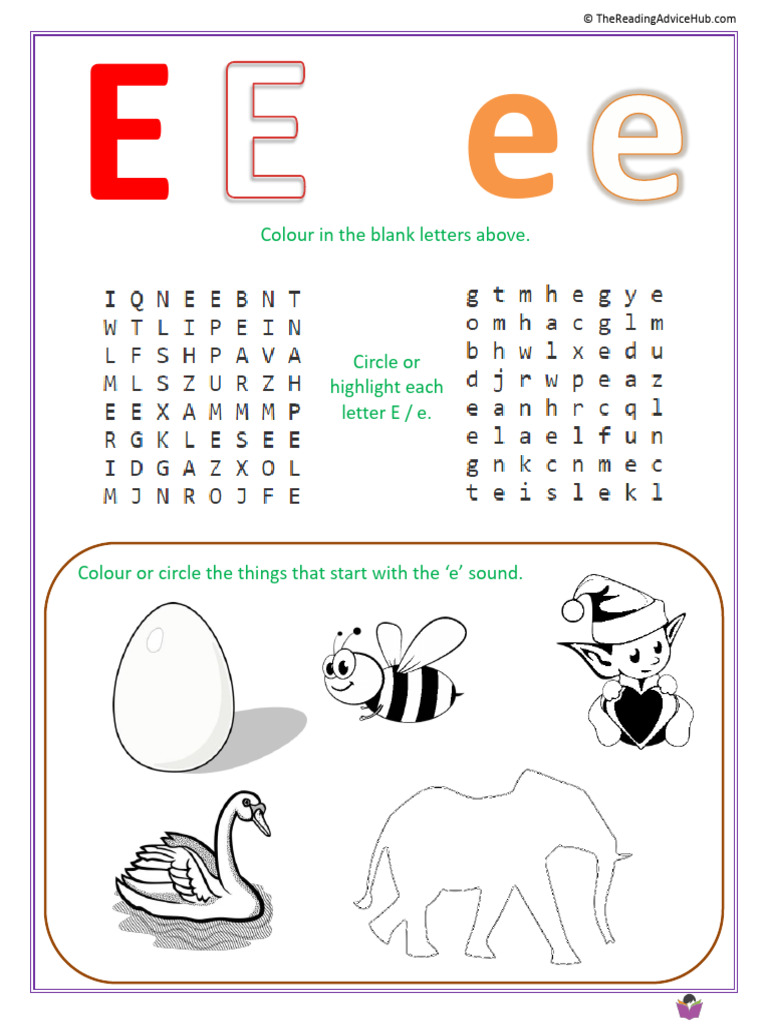 © TheReadingAdviceHub.com

E E e e

Colour in the blank letters above.

I Q N E E B N T
W T L I P E I N
L F S H P A V A
M L S Z U R Z H
E E X A M M M P
R G K L E S E E
I D G A Z X O L
M J N R O J F E

Circle or highlight each letter E / e.

g t m h e g y e
o m h a c g l m
b h w l x e d u
d j r w p e a z
e a n h r c q l
e l a e l f u n
g n k c n m e c
t e i s l e k l

Colour or circle the things that start with the 'e' sound.